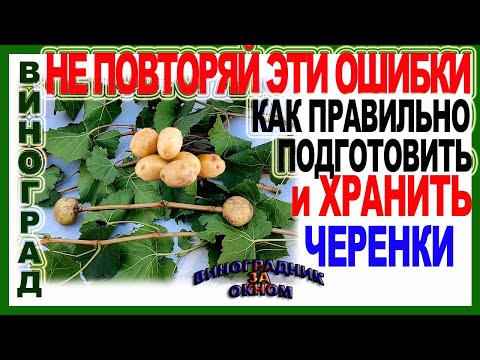 ВИНОГРАД

НЕ ПОВТОРЯЙ ЭТИ ОШИБКИ

КАК ПРАВИЛЬНО ПОДГОТОВИТЬ и ХРАНИТЬ ЧЕРЕНКИ

ВИНОГРАДНИК ЗА ОКНОМ